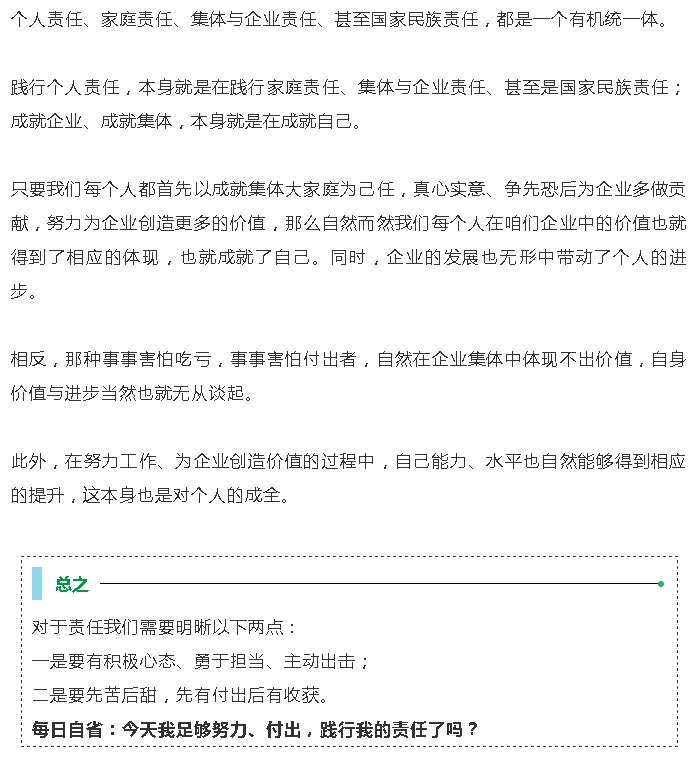 个人责任、家庭责任、集体与企业责任、甚至国家民族责任，都是一个有机统一体。

践行个人责任，本身就是在践行家庭责任、集体与企业责任、甚至是国家民族责任；成就企业、成就集体，本身就是在成就自己。

只要我们每个人都首先以成就集体大家庭为己任，真心实意、争先恐后为企业多做贡献，努力为企业创造更多的价值，那么自然而然我们每个人在咱们企业中的价值也就得到了相应的体现，也就成就了自己。同时，企业的发展也无形中带动了个人的进步。

相反，那种事事害怕吃亏，事事害怕付出者，自然在企业集体中体现不出价值，自身价值与进步当然也就无从谈起。

此外，在努力工作、为企业创造价值的过程中，自己能力、水平也自然能够得到相应的提升，这本身也是对个人的成全。

总之

对于责任我们需要明晰以下两点：
一是要有积极心态、勇于担当、主动出击；
二是要先苦后甜，先有付出后有收获。
每日自省：今天我足够努力、付出，践行我的责任了吗？